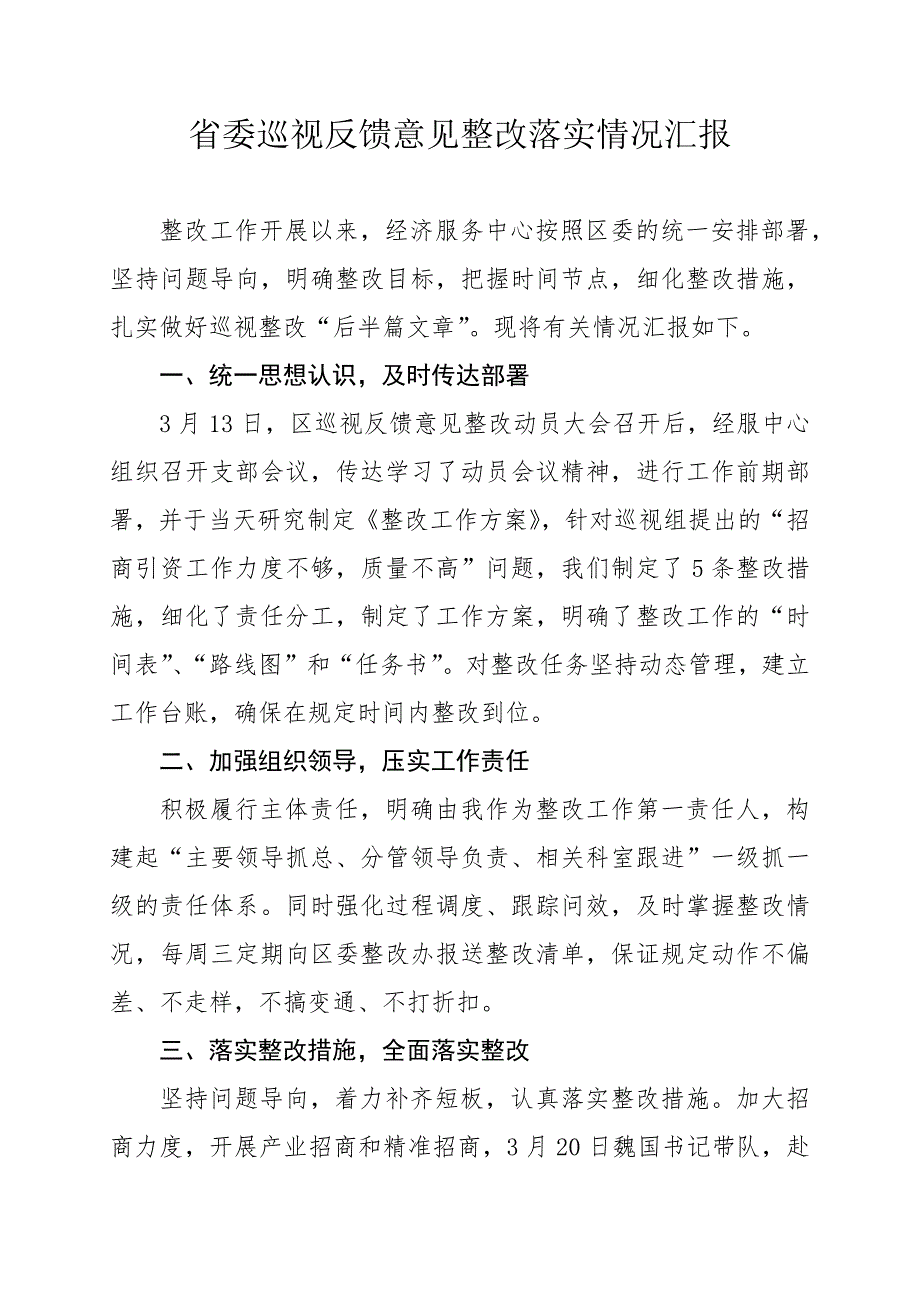 省委巡视反馈意见整改落实情况汇报

整改工作开展以来，经济服务中心按照区委的统一安排部署，坚持问题导向，明确整改目标，把握时间节点，细化整改措施，扎实做好巡视整改“后半篇文章”。现将有关情况汇报如下。

一、统一思想认识，及时传达部署

3月13日，区巡视反馈意见整改动员大会召开后，经服中心组织召开支部会议，传达学习了动员会议精神，进行工作前期部署，并于当天研究制定《整改工作方案》，针对巡视组提出的“招商引资工作力度不够，质量不高”问题，我们制定了5条整改措施，细化了责任分工，制定了工作方案，明确了整改工作的“时间表”、“路线图”和“任务书”。对整改任务坚持动态管理，建立工作台账，确保在规定时间内整改到位。

二、加强组织领导，压实工作责任

积极履行主体责任，明确由我作为整改工作第一责任人，构建起“主要领导抓总、分管领导负责、相关科室跟进”一级抓一级的责任体系。同时强化过程调度、跟踪问效，及时掌握整改情况，每周三定期向区委整改办报送整改清单，保证规定动作不偏差、不走样，不搞变通、不打折扣。

三、落实整改措施，全面落实整改

坚持问题导向，着力补齐短板，认真落实整改措施。加大招商力度，开展产业招商和精准招商，3月20日魏国书记带队，赴